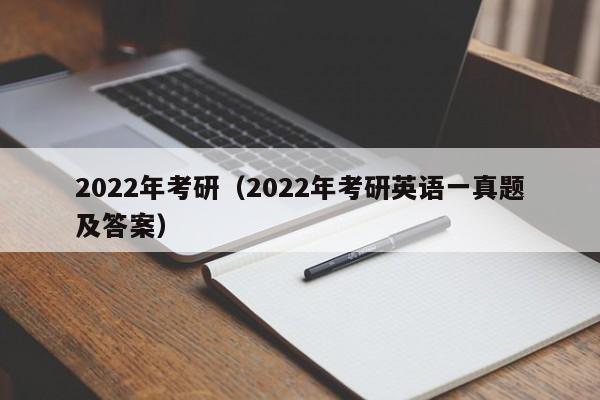 2022年考研（2022年考研英语一真题及答案）